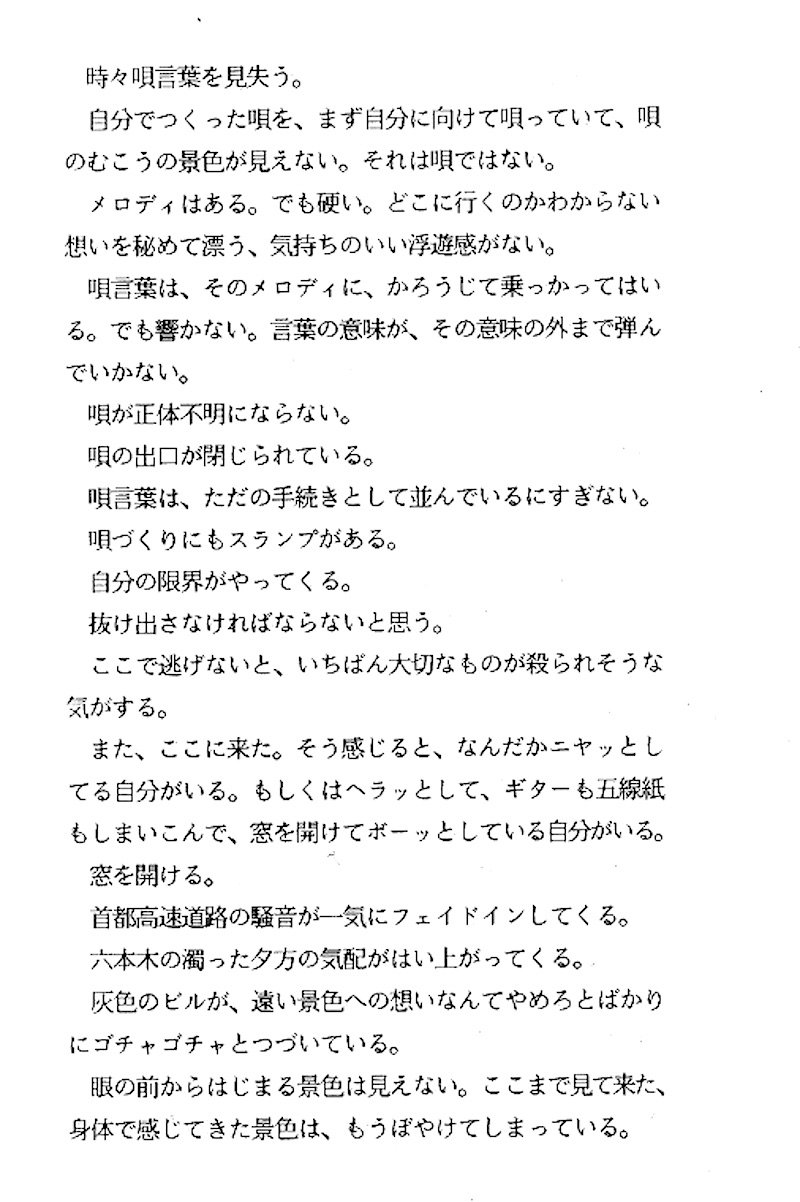 時々唄言葉を見失う。

自分でつくった唄を、まず自分に向けて唄っていて、唄のむこうの景色が見えない。それは唄ではない。

メロディはある。でも硬い。どこに行くのかわからない想いを秘めて漂う、気持ちのいい浮遊感がない。

唄言葉は、そのメロディに、かろうじて乗っかってはいる。でも響かない。言葉の意味が、その意味の外まで弾んでいかない。

唄が正体不明にならない。

唄の出口が閉じられている。

唄言葉は、ただの手続きとして並んでいるにすぎない。

唄づくりにもスランプがある。

自分の限界がやってくる。

抜け出さなければならないと思う。

ここで逃げないと、いちばん大切なものが殺られそうな気がする。

また、ここに来た。そう感じると、なんだかニヤッとしてる自分がいる。もしくはヘラッとして、ギターも五線紙もしまいこんで、窓を開けてボーッとしている自分がいる。

窓を開ける。

首都高速道路の騒音が一気にフェイドインしてくる。

六本木の濁った夕方の気配がはい上がってくる。

灰色のビルが、遠い景色への想いなんてやめろとばかりにゴチャゴチャとつづいている。

眼の前からはじまる景色は見えない。ここまで見て来た、身体で感じてきた景色は、もうぼやけてしまっている。